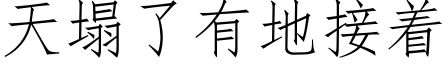 天塌了有地接着